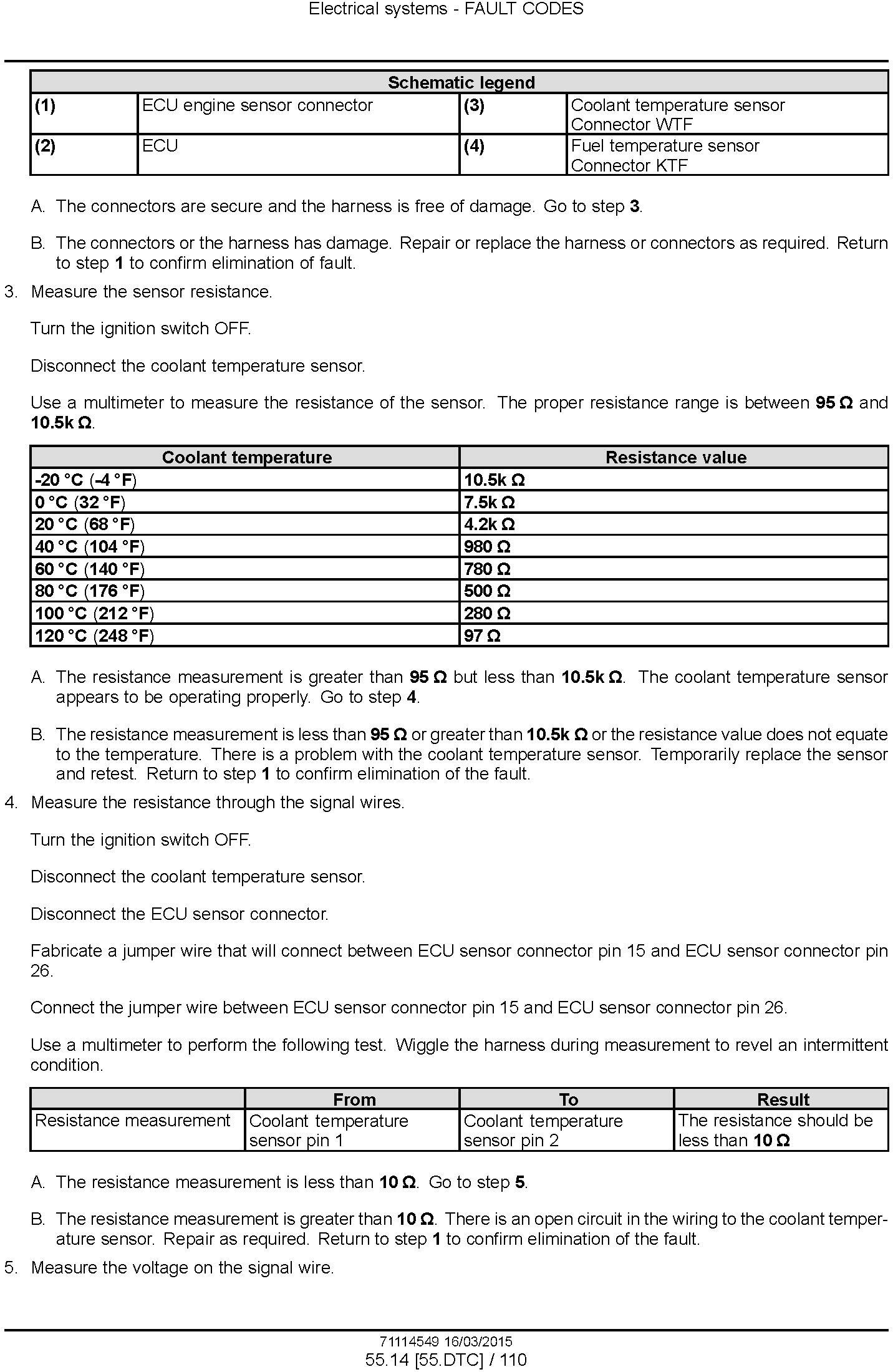 Electrical systems - FAULT CODES

| Schematic legend | | | |
|---|---|---|---|
| (1) | ECU engine sensor connector | (3) | Coolant temperature sensor Connector WTF |
| (2) | ECU | (4) | Fuel temperature sensor Connector KTF |

A. The connectors are secure and the harness is free of damage. Go to step 3.

B. The connectors or the harness has damage. Repair or replace the harness or connectors as required. Return to step 1 to confirm elimination of fault.

3. Measure the sensor resistance.

Turn the ignition switch OFF.

Disconnect the coolant temperature sensor.

Use a multimeter to measure the resistance of the sensor. The proper resistance range is between 95 Ω and 10.5k Ω.

| Coolant temperature | Resistance value |
|---|---|
| -20 °C (-4 °F) | 10.5k Ω |
| 0 °C (32 °F) | 7.5k Ω |
| 20 °C (68 °F) | 4.2k Ω |
| 40 °C (104 °F) | 980 Ω |
| 60 °C (140 °F) | 780 Ω |
| 80 °C (176 °F) | 500 Ω |
| 100 °C (212 °F) | 280 Ω |
| 120 °C (248 °F) | 97 Ω |

A. The resistance measurement is greater than 95 Ω but less than 10.5k Ω. The coolant temperature sensor appears to be operating properly. Go to step 4.

B. The resistance measurement is less than 95 Ω or greater than 10.5k Ω or the resistance value does not equate to the temperature. There is a problem with the coolant temperature sensor. Temporarily replace the sensor and retest. Return to step 1 to confirm elimination of the fault.

4. Measure the resistance through the signal wires.

Turn the ignition switch OFF.

Disconnect the coolant temperature sensor.

Disconnect the ECU sensor connector.

Fabricate a jumper wire that will connect between ECU sensor connector pin 15 and ECU sensor connector pin 26.

Connect the jumper wire between ECU sensor connector pin 15 and ECU sensor connector pin 26.

Use a multimeter to perform the following test. Wiggle the harness during measurement to revel an intermittent condition.

| | From | To | Result |
|---|---|---|---|
| Resistance measurement | Coolant temperature sensor pin 1 | Coolant temperature sensor pin 2 | The resistance should be less than 10 Ω |

A. The resistance measurement is less than 10 Ω. Go to step 5.

B. The resistance measurement is greater than 10 Ω. There is an open circuit in the wiring to the coolant temperature sensor. Repair as required. Return to step 1 to confirm elimination of the fault.

5. Measure the voltage on the signal wire.

71114549 16/03/2015
55.14 [55.DTC] / 110